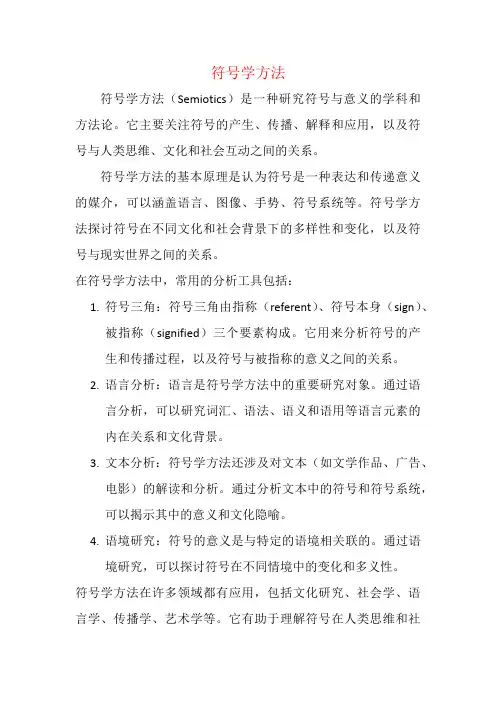 符号学方法

符号学方法（Semiotics）是一种研究符号与意义的学科和方法论。它主要关注符号的产生、传播、解释和应用，以及符号与人类思维、文化和社会互动之间的关系。

符号学方法的基本原理是认为符号是一种表达和传递意义的媒介，可以涵盖语言、图像、手势、符号系统等。符号学方法探讨符号在不同文化和社会背景下的多样性和变化，以及符号与现实世界之间的关系。

在符号学方法中，常用的分析工具包括：

1. 符号三角：符号三角由指称（referent）、符号本身（sign）、被指称（signified）三个要素构成。它用来分析符号的产生和传播过程，以及符号与被指称的意义之间的关系。
2. 语言分析：语言是符号学方法中的重要研究对象。通过语言分析，可以研究词汇、语法、语义和语用等语言元素的内在关系和文化背景。
3. 文本分析：符号学方法还涉及对文本（如文学作品、广告、电影）的解读和分析。通过分析文本中的符号和符号系统，可以揭示其中的意义和文化隐喻。
4. 语境研究：符号的意义是与特定的语境相关联的。通过语境研究，可以探讨符号在不同情境中的变化和多义性。

符号学方法在许多领域都有应用，包括文化研究、社会学、语言学、传播学、艺术学等。它有助于理解符号在人类思维和社